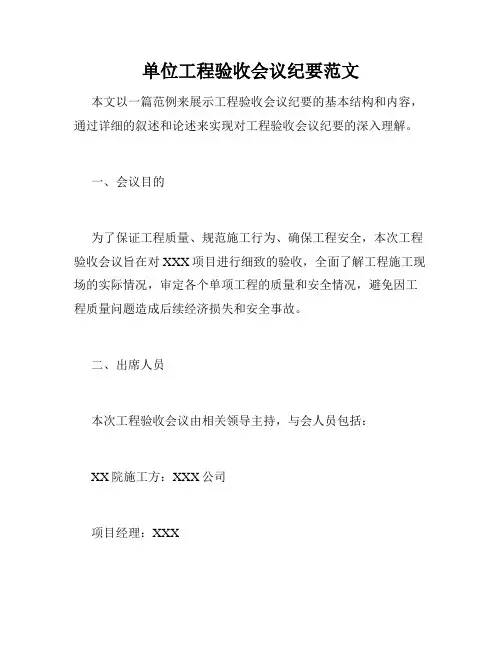 单位工程验收会议纪要范文

本文以一篇范例来展示工程验收会议纪要的基本结构和内容，通过详细的叙述和论述来实现对工程验收会议纪要的深入理解。

一、会议目的

为了保证工程质量、规范施工行为、确保工程安全，本次工程验收会议旨在对 XXX 项目进行细致的验收，全面了解工程施工现场的实际情况，审定各个单项工程的质量和安全情况，避免因工程质量问题造成后续经济损失和安全事故。

二、出席人员

本次工程验收会议由相关领导主持，与会人员包括：

XX 院施工方：XXX 公司

项目经理：XXX